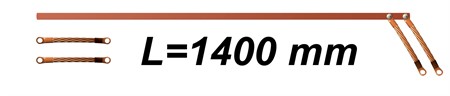 L=1400 mm